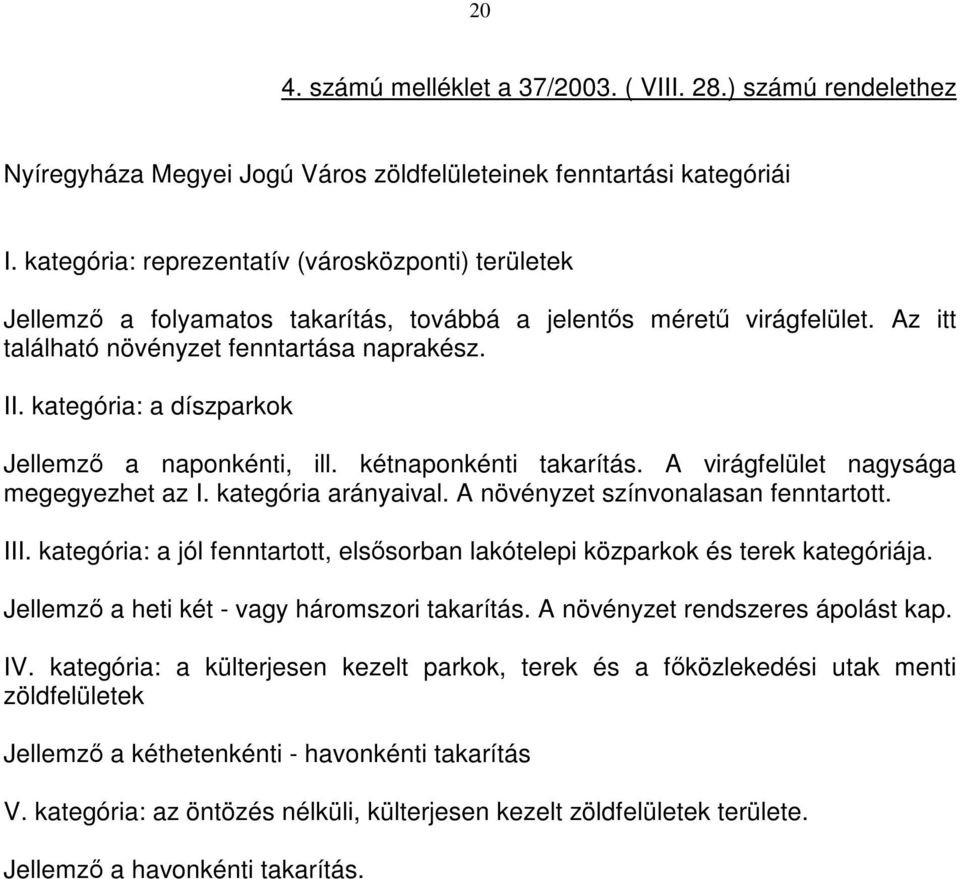 20

4. számú melléklet a 37/2003. ( VIII. 28.) számú rendelethez

Nyíregyháza Megyei Jogú Város zöldfelületeinek fenntartási kategóriái

I. kategória: reprezentatív (városközponti) területek

Jellemző a folyamatos takarítás, továbbá a jelentős méretű virágfelület. Az itt található növényzet fenntartása naprakész.

II. kategória: a díszparkok

Jellemző a naponkénti, ill. kétnaponkénti takarítás. A virágfelület nagysága megegyezhet az I. kategória arányaival. A növényzet színvonalasan fenntartott.

III. kategória: a jól fenntartott, elsősorban lakótelepi közparkok és terek kategóriája.

Jellemző a heti két - vagy háromszori takarítás. A növényzet rendszeres ápolást kap.

IV. kategória: a külterjesen kezelt parkok, terek és a főközlekedési utak menti zöldfelületek

Jellemző a kéthetenkénti - havonkénti takarítás

V. kategória: az öntözés nélküli, külterjesen kezelt zöldfelületek területe.

Jellemző a havonkénti takarítás.